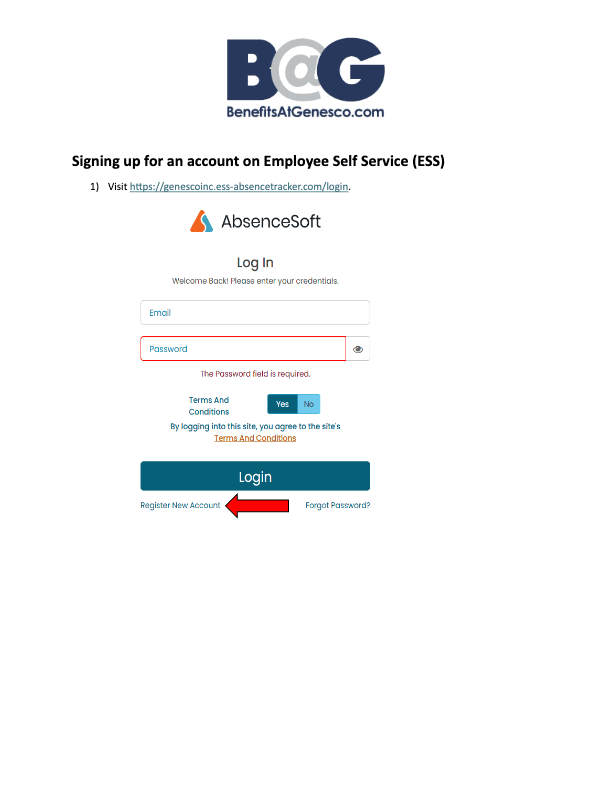 B@G
BenefitsAtGenesco.com

Signing up for an account on Employee Self Service (ESS)

1) Visit https://genescoinc.ess-absencetracker.com/login.

AbsenceSoft

Log In

Welcome Back! Please enter your credentials.

Email

Password

The Password field is required.

Terms And Conditions Yes No

By logging into this site, you agree to the site's Terms And Conditions

Login

Register New Account Forgot Password?